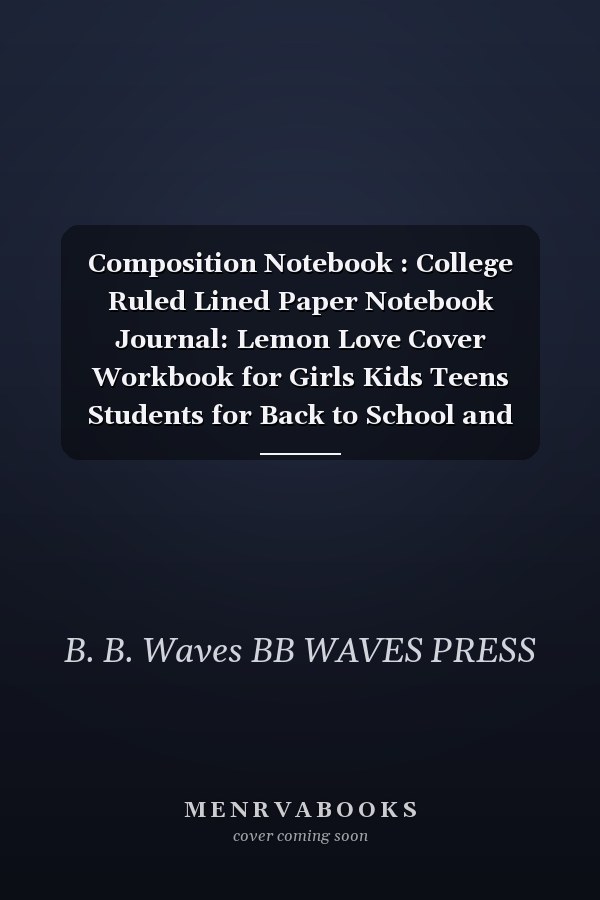 Composition Notebook : College Ruled Lined Paper Notebook Journal: Lemon Love Cover Workbook for Girls Kids Teens Students for Back to School and

B. B. Waves BB WAVES PRESS

MENRVABOOKS
cover coming soon